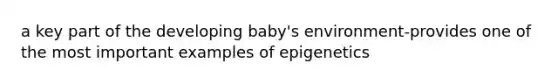 a key part of the developing baby's environment-provides one of the most important examples of epigenetics